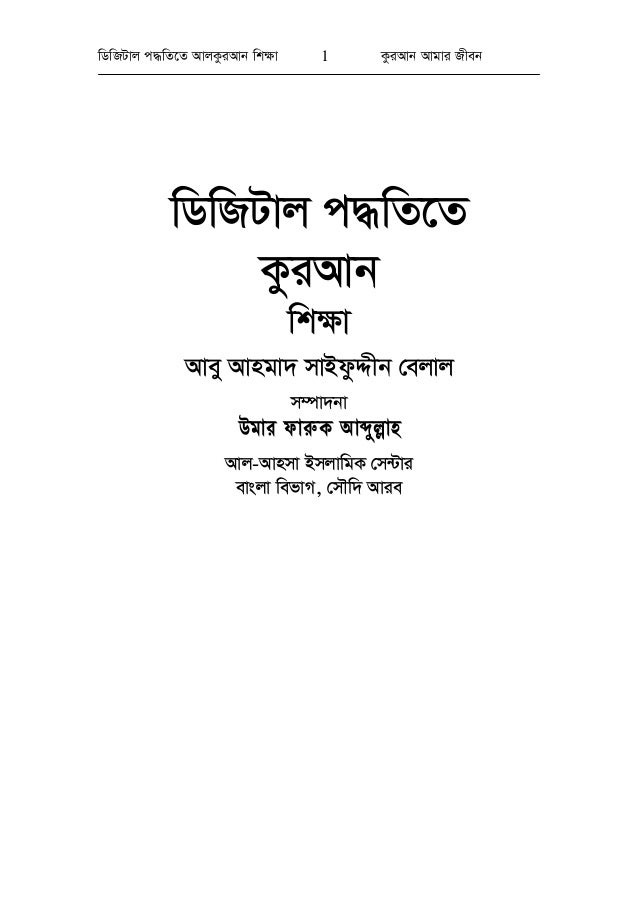 ডিজিটাল পদ্ধতিতে আলকুরআন শিক্ষা 1 কুরআন আমার জীবন

ডিজিটাল পদ্ধতিতে
কুরআন
শিক্ষা

আবু আহমাদ সাইফুদ্দীন বেলাল

সম্পাদনা
উমার ফারুক আব্দুল্লাহ

আল-আহসা ইসলামিক সেন্টার
বাংলা বিভাগ, সৌদি আরব